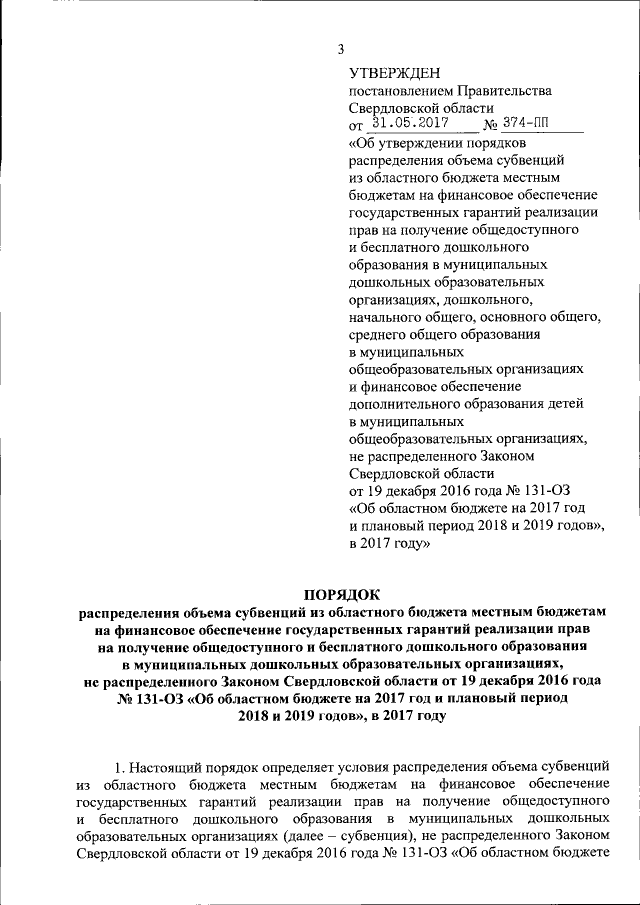 3

УТВЕРЖДЕН
постановлением Правительства Свердловской области
от 31.05.2017 № 374-ПП
«Об утверждении порядков распределения объема субвенций из областного бюджета местным бюджетам на финансовое обеспечение государственных гарантий реализации прав на получение общедоступного и бесплатного дошкольного образования в муниципальных дошкольных образовательных организациях, дошкольного, начального общего, основного общего, среднего общего образования в муниципальных общеобразовательных организациях и финансовое обеспечение дополнительного образования детей в муниципальных общеобразовательных организациях, не распределенного Законом Свердловской области от 19 декабря 2016 года № 131-ОЗ «Об областном бюджете на 2017 год и плановый период 2018 и 2019 годов», в 2017 году»

ПОРЯДОК
распределения объема субвенций из областного бюджета местным бюджетам на финансовое обеспечение государственных гарантий реализации прав на получение общедоступного и бесплатного дошкольного образования в муниципальных дошкольных образовательных организациях, не распределенного Законом Свердловской области от 19 декабря 2016 года № 131-ОЗ «Об областном бюджете на 2017 год и плановый период 2018 и 2019 годов», в 2017 году

1. Настоящий порядок определяет условия распределения объема субвенций из областного бюджета местным бюджетам на финансовое обеспечение государственных гарантий реализации прав на получение общедоступного и бесплатного дошкольного образования в муниципальных дошкольных образовательных организациях (далее – субвенция), не распределенного Законом Свердловской области от 19 декабря 2016 года № 131-ОЗ «Об областном бюджете